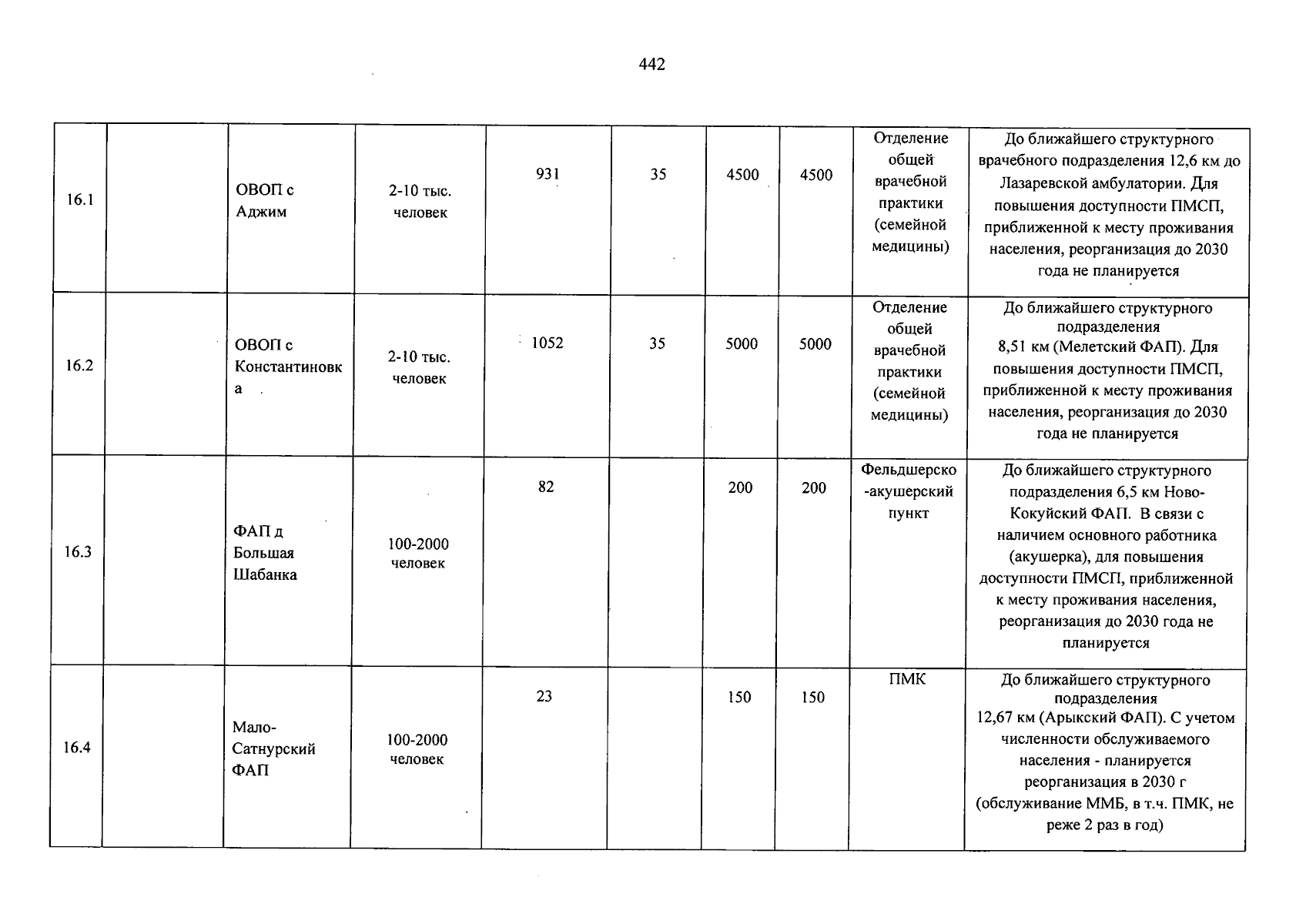 442

| 16.1 |  | ОВОП с Аджим | 2-10 тыс. человек | 931 | 35 | 4500 | 4500 | Отделение общей врачебной практики (семейной медицины) | До ближайшего структурного врачебного подразделения 12,6 км до Лазаревской амбулатории. Для повышения доступности ПМСП, приближенной к месту проживания населения, реорганизация до 2030 года не планируется |
|---|---|---|---|---|---|---|---|---|---|
| 16.2 |  | ОВОП с Константиновка | 2-10 тыс. человек | 1052 | 35 | 5000 | 5000 | Отделение общей врачебной практики (семейной медицины) | До ближайшего структурного подразделения 8,51 км (Мелетский ФАП). Для повышения доступности ПМСП, приближенной к месту проживания населения, реорганизация до 2030 года не планируется |
| 16.3 |  | ФАП д Большая Шабанка | 100-2000 человек | 82 |  | 200 | 200 | Фельдшерско-акушерский пункт | До ближайшего структурного подразделения 6,5 км Ново-Кокуйский ФАП. В связи с наличием основного работника (акушерка), для повышения доступности ПМСП, приближенной к месту проживания населения, реорганизация до 2030 года не планируется |
| 16.4 |  | Мало-Сатнурский ФАП | 100-2000 человек | 23 |  | 150 | 150 | ПМК | До ближайшего структурного подразделения 12,67 км (Арыкский ФАП). С учетом численности обслуживаемого населения - планируется реорганизация в 2030 г (обслуживание ММБ, в т.ч. ПМК, не реже 2 раз в год) |